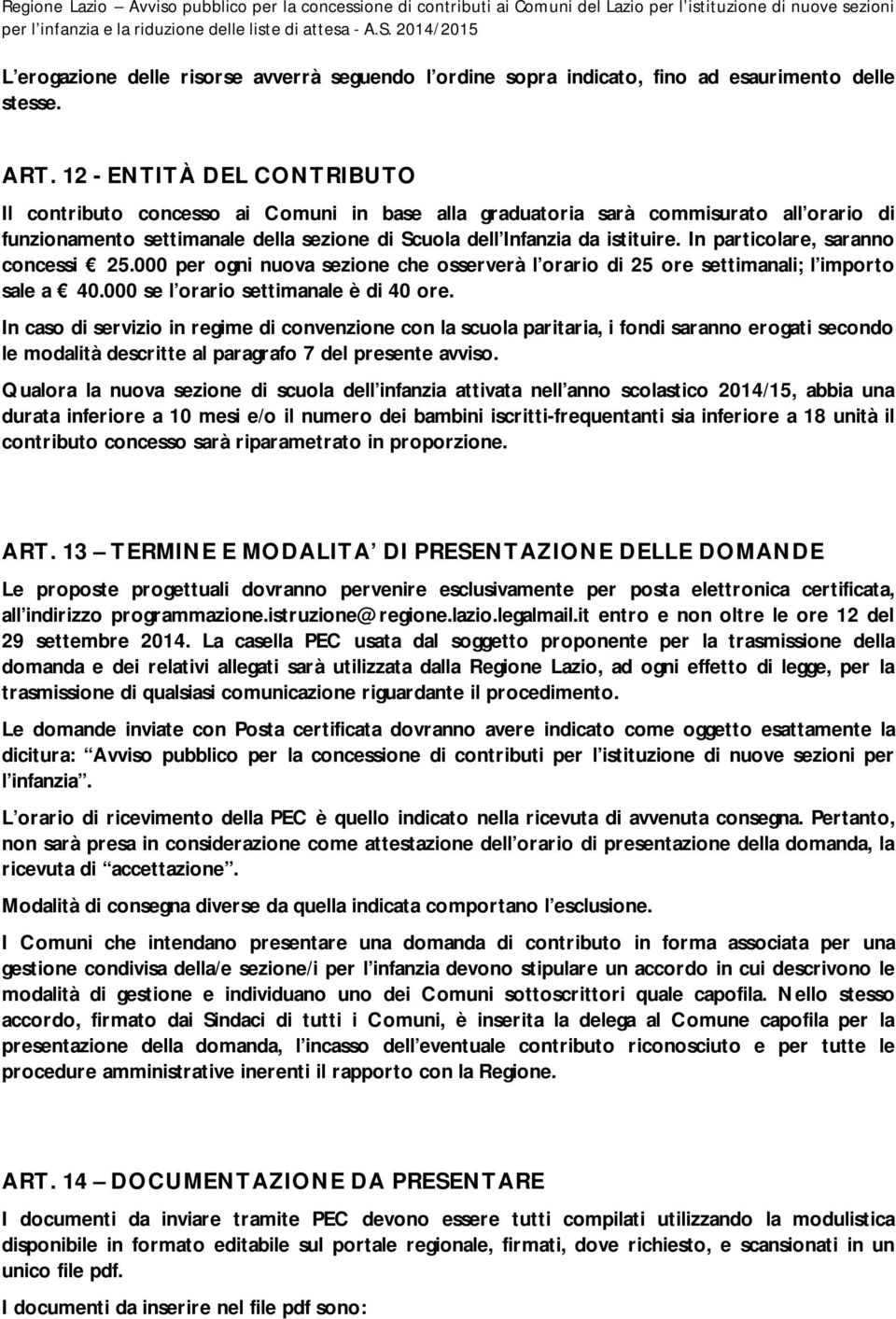 Regione Lazio – Avviso pubblico per la concessione di contributi ai Comuni del Lazio per l'istituzione di nuove sezioni per l'infanzia e la riduzione delle liste di attesa - A.S. 2014/2015

L'erogazione delle risorse avverrà seguendo l'ordine sopra indicato, fino ad esaurimento delle stesse.

ART. 12 - ENTITÀ DEL CONTRIBUTO

Il contributo concesso ai Comuni in base alla graduatoria sarà commisurato all'orario di funzionamento settimanale della sezione di Scuola dell'Infanzia da istituire. In particolare, saranno concessi € 25.000 per ogni nuova sezione che osserverà l'orario di 25 ore settimanali; l'importo sale a € 40.000 se l'orario settimanale è di 40 ore.

In caso di servizio in regime di convenzione con la scuola paritaria, i fondi saranno erogati secondo le modalità descritte al paragrafo 7 del presente avviso.

Qualora la nuova sezione di scuola dell'infanzia attivata nell'anno scolastico 2014/15, abbia una durata inferiore a 10 mesi e/o il numero dei bambini iscritti-frequentanti sia inferiore a 18 unità il contributo concesso sarà riparametrato in proporzione.

ART. 13 – TERMINE E MODALITA' DI PRESENTAZIONE DELLE DOMANDE

Le proposte progettuali dovranno pervenire esclusivamente per posta elettronica certificata, all'indirizzo programmazione.istruzione@regione.lazio.legalmail.it entro e non oltre le ore 12 del 29 settembre 2014. La casella PEC usata dal soggetto proponente per la trasmissione della domanda e dei relativi allegati sarà utilizzata dalla Regione Lazio, ad ogni effetto di legge, per la trasmissione di qualsiasi comunicazione riguardante il procedimento.

Le domande inviate con Posta certificata dovranno avere indicato come oggetto esattamente la dicitura: "Avviso pubblico per la concessione di contributi per l'istituzione di nuove sezioni per l'infanzia".

L'orario di ricevimento della PEC è quello indicato nella ricevuta di avvenuta consegna. Pertanto, non sarà presa in considerazione come attestazione dell'orario di presentazione della domanda, la ricevuta di "accettazione".

Modalità di consegna diverse da quella indicata comportano l'esclusione.

I Comuni che intendano presentare una domanda di contributo in forma associata per una gestione condivisa della/e sezione/i per l'infanzia devono stipulare un accordo in cui descrivono le modalità di gestione e individuano uno dei Comuni sottoscrittori quale capofila. Nello stesso accordo, firmato dai Sindaci di tutti i Comuni, è inserita la delega al Comune capofila per la presentazione della domanda, l'incasso dell'eventuale contributo riconosciuto e per tutte le procedure amministrative inerenti il rapporto con la Regione.

ART. 14 – DOCUMENTAZIONE DA PRESENTARE

I documenti da inviare tramite PEC devono essere tutti compilati utilizzando la modulistica disponibile in formato editabile sul portale regionale, firmati, dove richiesto, e scansionati in un unico file pdf.

I documenti da inserire nel file pdf sono: